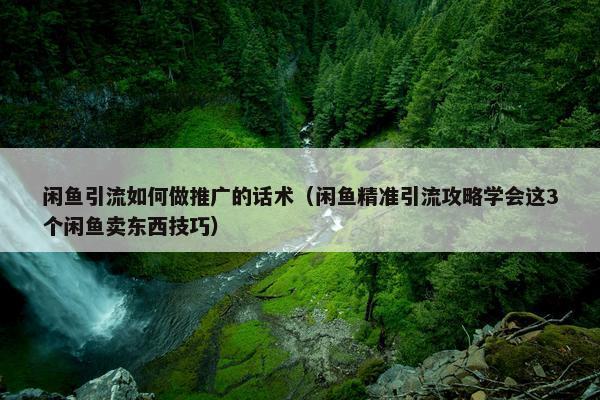 闲鱼引流如何做推广的话术（闲鱼精准引流攻略学会这3个闲鱼卖东西技巧）